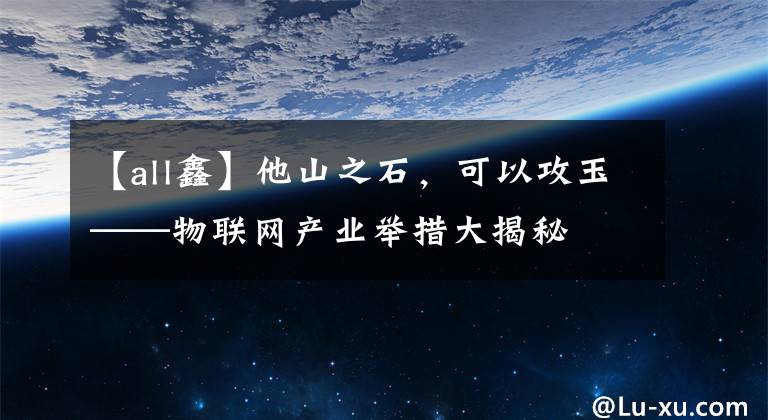 【all鑫】他山之石，可以攻玉——物联网产业举措大揭秘

@Lu-xu.com